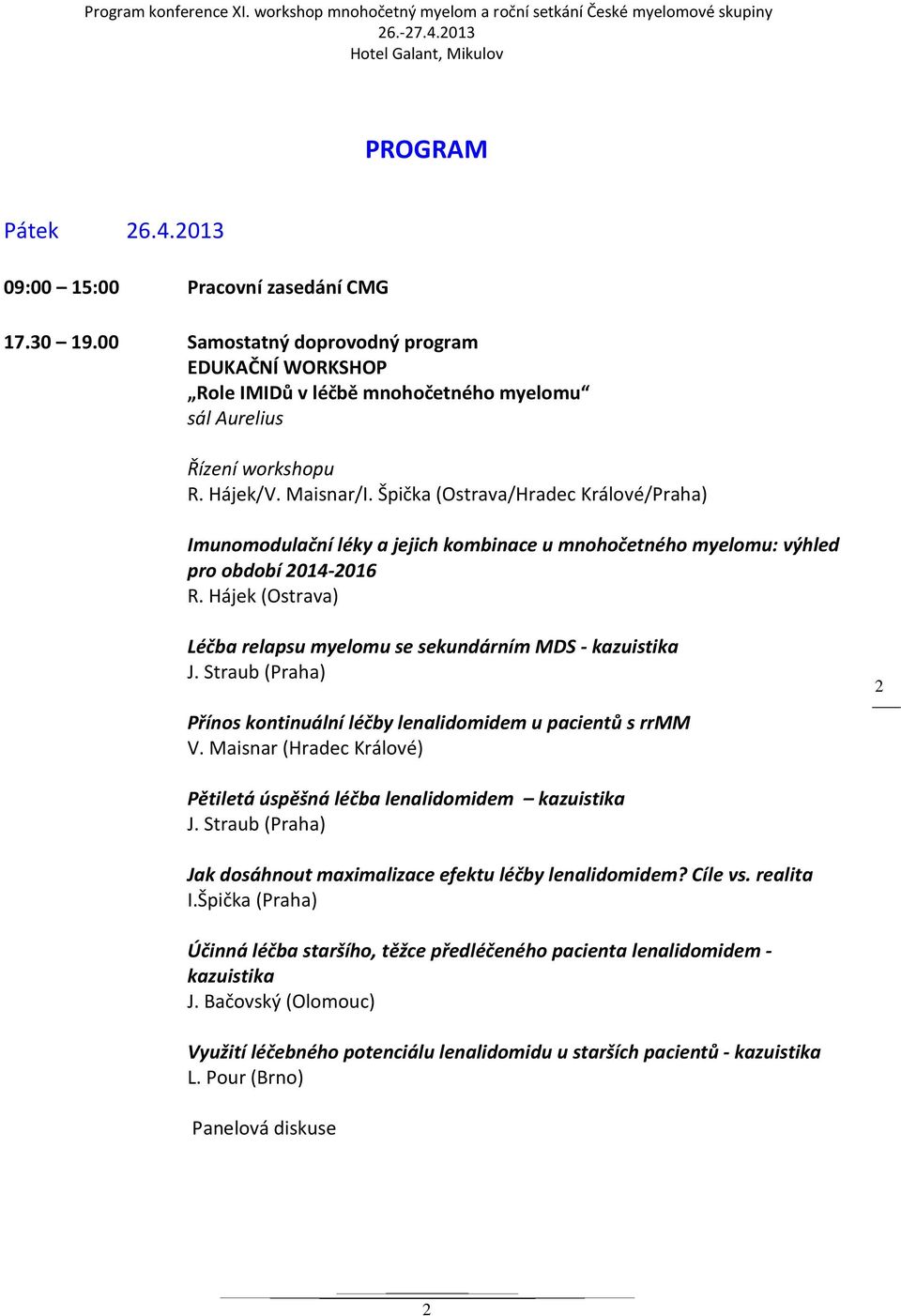 Program konference XI. workshop mnohočetný myelom a roční setkání České myelomové skupiny
26.-27.4.2013
Hotel Galant, Mikulov

PROGRAM

Pátek 26.4.2013

09:00 – 15:00 Pracovní zasedání CMG

17.30 – 19.00 Samostatný doprovodný program
EDUKAČNÍ WORKSHOP
„Role IMIDů v léčbě mnohočetného myelomu“
sál Aurelius

Řízení workshopu
R. Hájek/V. Maisnar/I. Špička (Ostrava/Hradec Králové/Praha)

Imunomodulační léky a jejich kombinace u mnohočetného myelomu: výhled pro období 2014-2016
R. Hájek (Ostrava)

Léčba relapsu myelomu se sekundárním MDS - kazuistika
J. Straub (Praha)

2

Přínos kontinuální léčby lenalidomidem u pacientů s rrMM
V. Maisnar (Hradec Králové)

Pětiletá úspěšná léčba lenalidomidem – kazuistika
J. Straub (Praha)

Jak dosáhnout maximalizace efektu léčby lenalidomidem? Cíle vs. realita
I.Špička (Praha)

Účinná léčba staršího, těžce předléčeného pacienta lenalidomidem - kazuistika
J. Bačovský (Olomouc)

Využití léčebného potenciálu lenalidomidu u starších pacientů - kazuistika
L. Pour (Brno)

Panelová diskuse

2